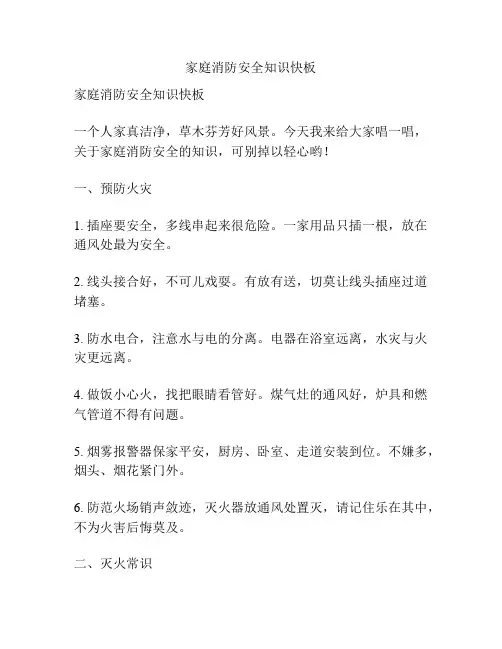 家庭消防安全知识快板

家庭消防安全知识快板

一个人家真洁净，草木芬芳好风景。今天我来给大家唱一唱，关于家庭消防安全的知识，可别掉以轻心哟！

一、预防火灾

1. 插座要安全，多线串起来很危险。一家用品只插一根，放在通风处最为安全。

2. 线头接合好，不可儿戏耍。有放有送，切莫让线头插座过道堵塞。

3. 防水电合，注意水与电的分离。电器在浴室远离，水灾与火灾更远离。

4. 做饭小心火，找把眼睛看管好。煤气灶的通风好，炉具和燃气管道不得有问题。

5. 烟雾报警器保家平安，厨房、卧室、走道安装到位。不嫌多，烟头、烟花紧门外。

6. 防范火场销声敛迹，灭火器放通风处置灭，请记住乐在其中，不为火害后悔莫及。

二、灭火常识